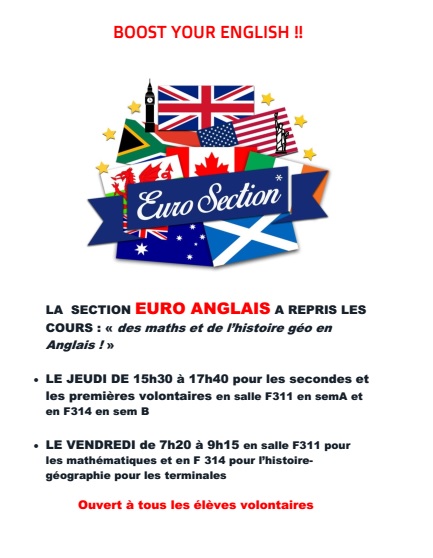 BOOST YOUR ENGLISH !!

Euro Section

LA SECTION EURO ANGLAIS A REPRIS LES COURS : « des maths et de l'histoire géo en Anglais ! »

• LE JEUDI DE 15h30 à 17h40 pour les secondes et les premières volontaires en salle F311 en semA et en F314 en sem B

• LE VENDREDI de 7h20 à 9h15 en salle F311 pour les mathématiques et en F 314 pour l'histoire-géographie pour les terminales

Ouvert à tous les élèves volontaires